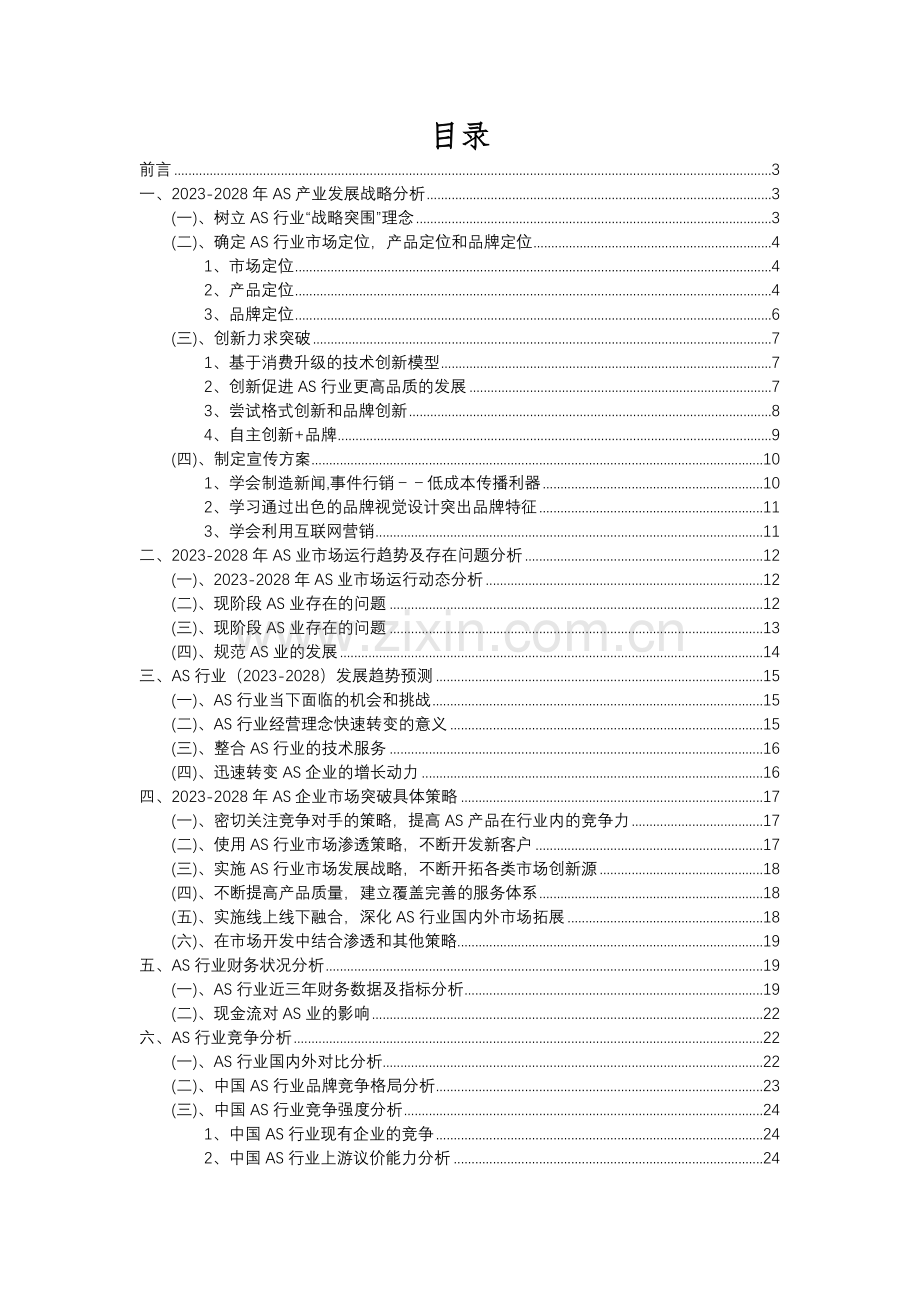 目录

前言 3
一、2023-2028 年 AS 产业发展战略分析 3
(一)、树立 AS 行业“战略突围”理念 3
(二)、确定 AS 行业市场定位，产品定位和品牌定位 4
1、市场定位 4
2、产品定位 4
3、品牌定位 6
(三)、创新力求突破 7
1、基于消费升级的技术创新模型 7
2、创新促进 AS 行业更高品质的发展 7
3、尝试格式创新和品牌创新 8
4、自主创新+品牌 9
(四)、制定宣传方案 10
1、学会制造新闻,事件行销－－低成本传播利器 10
2、学习通过出色的品牌视觉设计突出品牌特征 11
3、学会利用互联网营销 11
二、2023-2028 年 AS 业市场运行趋势及存在问题分析 12
(一)、2023-2028 年 AS 业市场运行动态分析 12
(二)、现阶段 AS 业存在的问题 12
(三)、现阶段 AS 业存在的问题 13
(四)、规范 AS 业的发展 14
三、AS 行业（2023-2028）发展趋势预测 15
(一)、AS 行业当下面临的机会和挑战 15
(二)、AS 行业经营理念快速转变的意义 15
(三)、整合 AS 行业的技术服务 16
(四)、迅速转变 AS 企业的增长动力 16
四、2023-2028 年 AS 企业市场突破具体策略 17
(一)、密切关注竞争对手的策略，提高 AS 产品在行业内的竞争力 17
(二)、使用 AS 行业市场渗透策略，不断开发新客户 17
(三)、实施 AS 行业市场发展战略，不断开拓各类市场创新源 18
(四)、不断提高产品质量，建立覆盖完善的服务体系 18
(五)、实施线上线下融合，深化 AS 行业国内外市场拓展 18
(六)、在市场开发中结合渗透和其他策略 19
五、AS 行业财务状况分析 19
(一)、AS 行业近三年财务数据及指标分析 19
(二)、现金流对 AS 业的影响 22
六、AS 行业竞争分析 22
(一)、AS 行业国内外对比分析 22
(二)、中国 AS 行业品牌竞争格局分析 23
(三)、中国 AS 行业竞争强度分析 24
1、中国 AS 行业现有企业的竞争 24
2、中国 AS 行业上游议价能力分析 24

www.zixin.com.cn